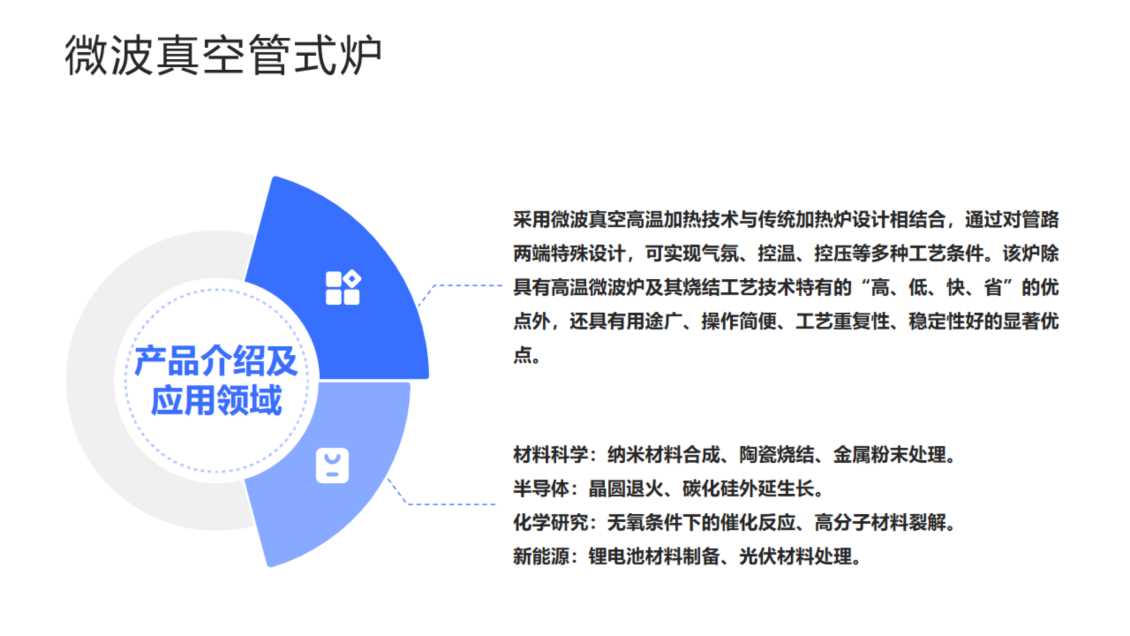 微波真空管式炉

产品介绍及应用领域

采用微波真空高温加热技术与传统加热炉设计相结合，通过对管路两端特殊设计，可实现气氛、控温、控压等多种工艺条件。该炉除具有高温微波炉及其烧结工艺技术特有的“高、低、快、省”的优点外，还具有用途广、操作简便、工艺重复性、稳定性好的显著优点。

材料科学：纳米材料合成、陶瓷烧结、金属粉末处理。
半导体：晶圆退火、碳化硅外延生长。
化学研究：无氧条件下的催化反应、高分子材料裂解。
新能源：锂电池材料制备、光伏材料处理。